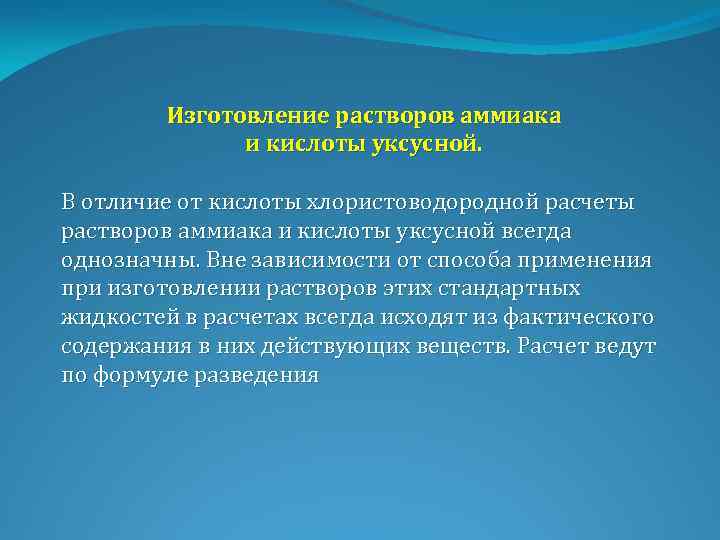 Изготовление растворов аммиака
и кислоты уксусной.

В отличие от кислоты хлористоводородной расчеты растворов аммиака и кислоты уксусной всегда однозначны. Вне зависимости от способа применения при изготовлении растворов этих стандартных жидкостей в расчетах всегда исходят из фактического содержания в них действующих веществ. Расчет ведут по формуле разведения